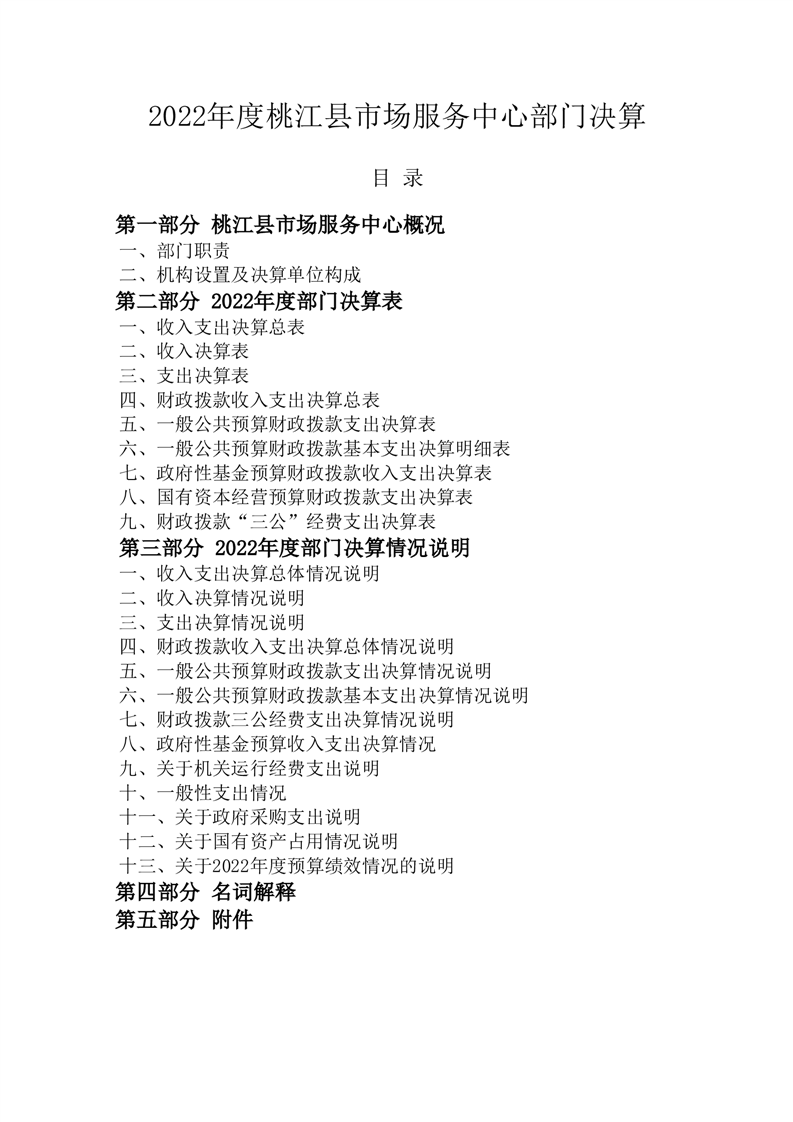 2022年度桃江县市场服务中心部门决算

目 录

第一部分 桃江县市场服务中心概况
一、部门职责
二、机构设置及决算单位构成
第二部分 2022年度部门决算表
一、收入支出决算总表
二、收入决算表
三、支出决算表
四、财政拨款收入支出决算总表
五、一般公共预算财政拨款支出决算表
六、一般公共预算财政拨款基本支出决算明细表
七、政府性基金预算财政拨款收入支出决算表
八、国有资本经营预算财政拨款支出决算表
九、财政拨款“三公”经费支出决算表
第三部分 2022年度部门决算情况说明
一、收入支出决算总体情况说明
二、收入决算情况说明
三、支出决算情况说明
四、财政拨款收入支出决算总体情况说明
五、一般公共预算财政拨款支出决算情况说明
六、一般公共预算财政拨款基本支出决算情况说明
七、财政拨款三公经费支出决算情况说明
八、政府性基金预算收入支出决算情况
九、关于机关运行经费支出说明
十、一般性支出情况
十一、关于政府采购支出说明
十二、关于国有资产占用情况说明
十三、关于2022年度预算绩效情况的说明
第四部分 名词解释
第五部分 附件